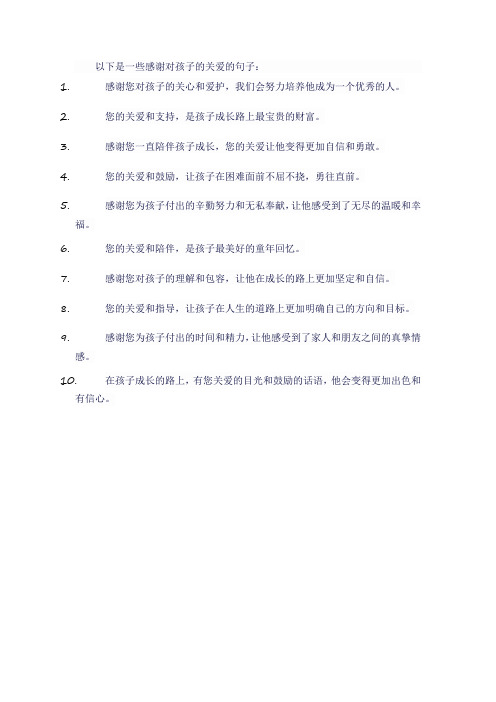 以下是一些感谢对孩子的关爱的句子：

1. 感谢您对孩子的关心和爱护，我们会努力培养他成为一个优秀的人。

2. 您的关爱和支持，是孩子成长路上最宝贵的财富。

3. 感谢您一直陪伴孩子成长，您的关爱让他变得更加自信和勇敢。

4. 您的关爱和鼓励，让孩子在困难面前不屈不挠，勇往直前。

5. 感谢您为孩子付出的辛勤努力和无私奉献，让他感受到了无尽的温暖和幸福。

6. 您的关爱和陪伴，是孩子最美好的童年回忆。

7. 感谢您对孩子的理解和包容，让他在成长的路上更加坚定和自信。

8. 您的关爱和指导，让孩子在人生的道路上更加明确自己的方向和目标。

9. 感谢您为孩子付出的时间和精力，让他感受到了家人和朋友之间的真挚情感。

10. 在孩子成长的路上，有您关爱的目光和鼓励的话语，他会变得更加出色和有信心。